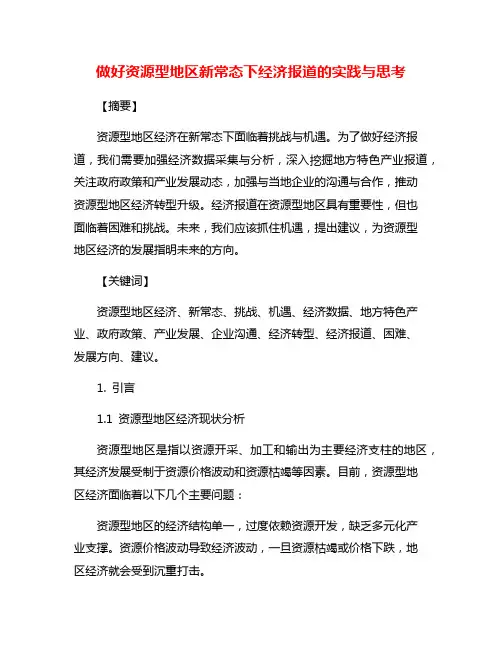 做好资源型地区新常态下经济报道的实践与思考

【摘要】

资源型地区经济在新常态下面临着挑战与机遇。为了做好经济报道，我们需要加强经济数据采集与分析，深入挖掘地方特色产业报道，关注政府政策和产业发展动态，加强与当地企业的沟通与合作，推动资源型地区经济转型升级。经济报道在资源型地区具有重要性，但也面临着困难和挑战。未来，我们应该抓住机遇，提出建议，为资源型地区经济的发展指明未来的方向。

【关键词】

资源型地区经济、新常态、挑战、机遇、经济数据、地方特色产业、政府政策、产业发展、企业沟通、经济转型、经济报道、困难、发展方向、建议。

1. 引言

1.1 资源型地区经济现状分析

资源型地区是指以资源开采、加工和输出为主要经济支柱的地区，其经济发展受制于资源价格波动和资源枯竭等因素。目前，资源型地区经济面临着以下几个主要问题：

资源型地区的经济结构单一，过度依赖资源开发，缺乏多元化产业支撑。资源价格波动导致经济波动，一旦资源枯竭或价格下跌，地区经济就会受到沉重打击。